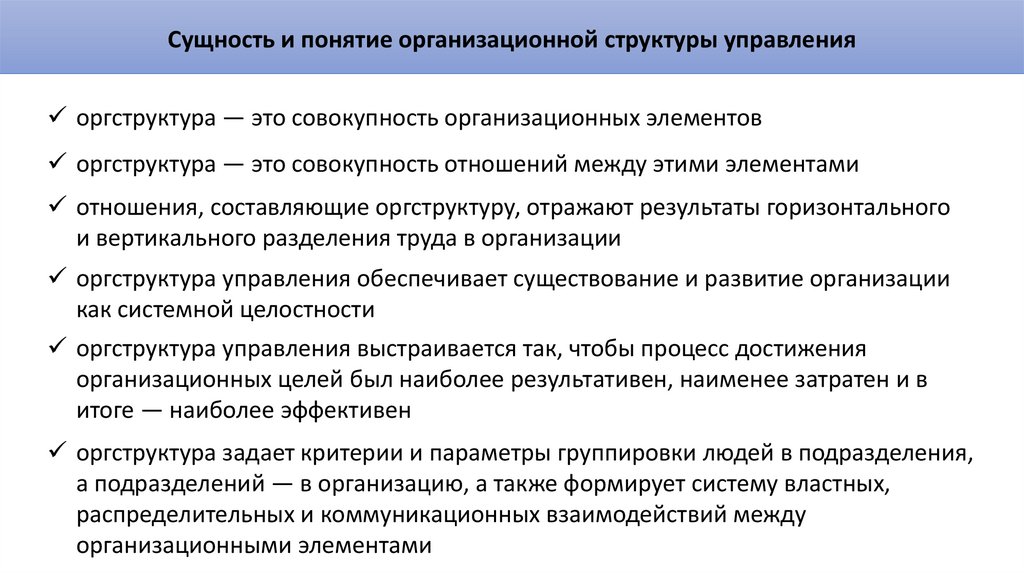 Сущность и понятие организационной структуры управления

✓ оргструктура — это совокупность организационных элементов

✓ оргструктура — это совокупность отношений между этими элементами

✓ отношения, составляющие оргструктуру, отражают результаты горизонтального и вертикального разделения труда в организации

✓ оргструктура управления обеспечивает существование и развитие организации как системной целостности

✓ оргструктура управления выстраивается так, чтобы процесс достижения организационных целей был наиболее результативен, наименее затратен и в итоге — наиболее эффективен

✓ оргструктура задает критерии и параметры группировки людей в подразделения, а подразделений — в организацию, а также формирует систему властных, распределительных и коммуникационных взаимодействий между организационными элементами